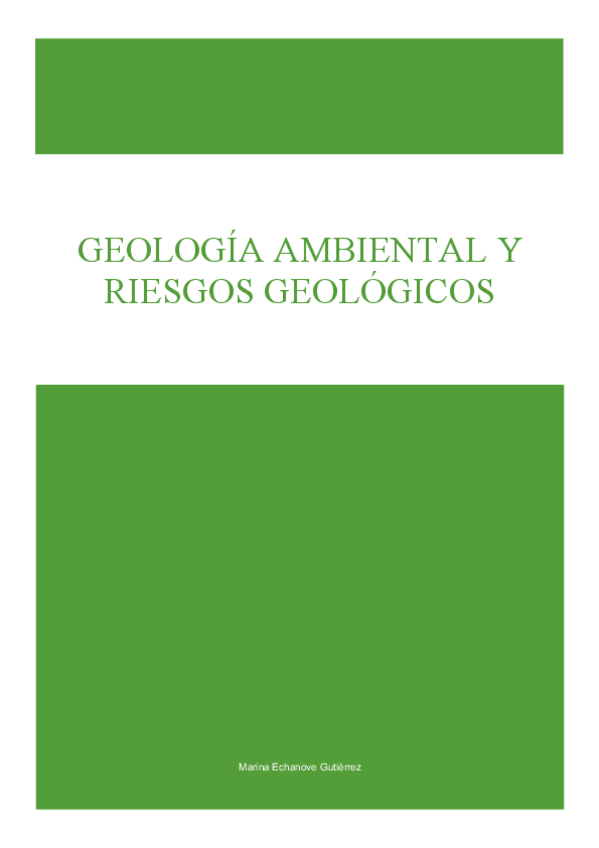 GEOLOGÍA AMBIENTAL Y RIESGOS GEOLÓGICOS

Marina Echanove Gutiérrez